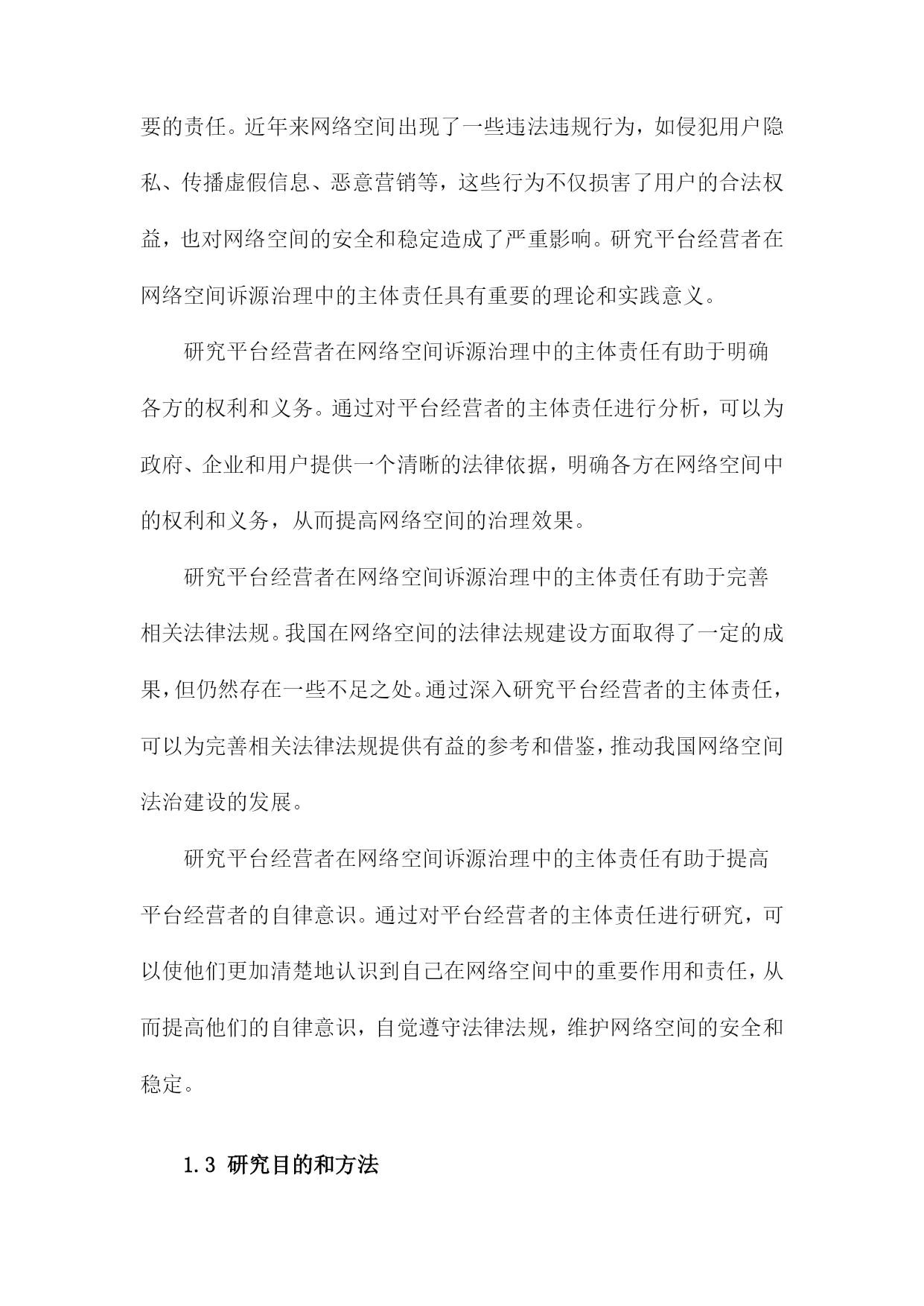 要的责任。近年来网络空间出现了一些违法违规行为，如侵犯用户隐私、传播虚假信息、恶意营销等，这些行为不仅损害了用户的合法权益，也对网络空间的安全和稳定造成了严重影响。研究平台经营者在网络空间诉源治理中的主体责任具有重要的理论和实践意义。

研究平台经营者在网络空间诉源治理中的主体责任有助于明确各方的权利和义务。通过对平台经营者的主体责任进行分析，可以为政府、企业和用户提供一个清晰的法律依据，明确各方在网络空间中的权利和义务，从而提高网络空间的治理效果。

研究平台经营者在网络空间诉源治理中的主体责任有助于完善相关法律法规。我国在网络空间的法律法规建设方面取得了一定的成果，但仍然存在一些不足之处。通过深入研究平台经营者的主体责任，可以为完善相关法律法规提供有益的参考和借鉴，推动我国网络空间法治建设的发展。

研究平台经营者在网络空间诉源治理中的主体责任有助于提高平台经营者的自律意识。通过对平台经营者的主体责任进行研究，可以使他们更加清楚地认识到自己在网络空间中的重要作用和责任，从而提高他们的自律意识，自觉遵守法律法规，维护网络空间的安全和稳定。

1.3 研究目的和方法